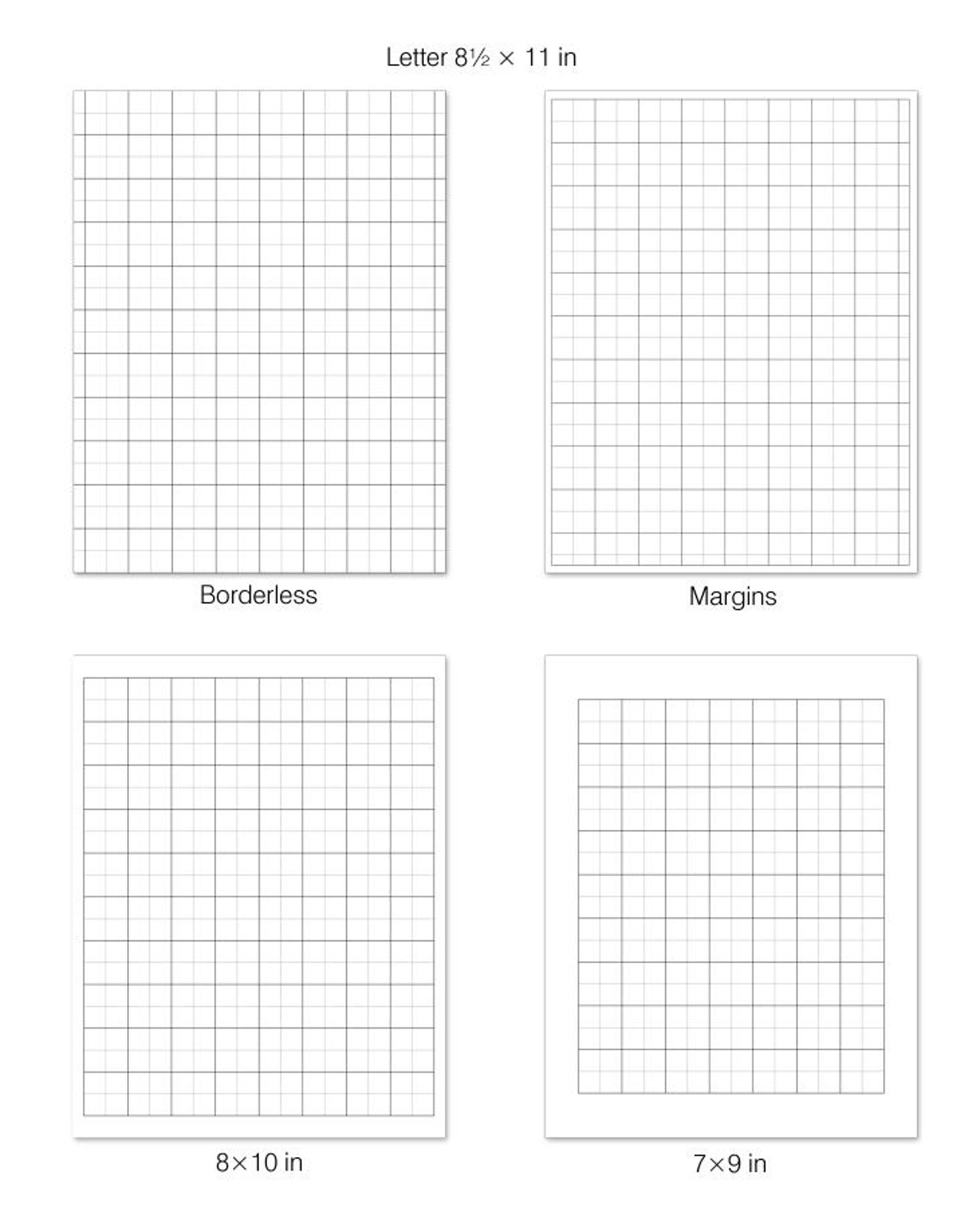 Letter 8½ × 11 in

Borderless

Margins

8×10 in

7×9 in